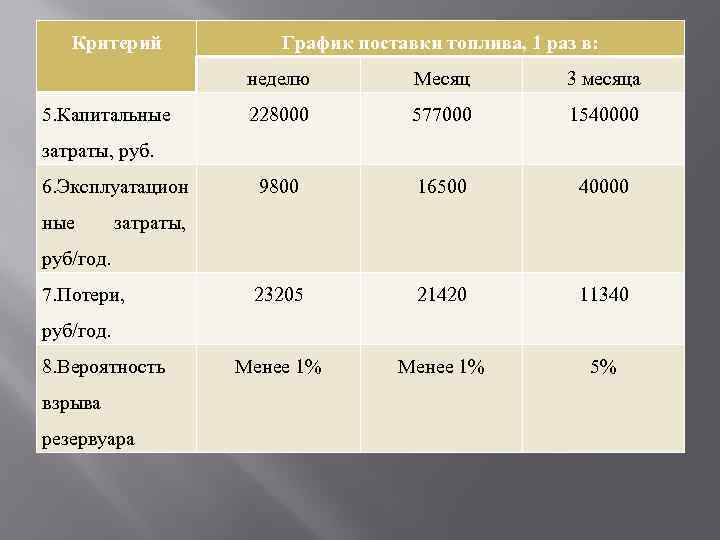 | Критерий | График поставки топлива, 1 раз в: | | |
|---|---|---|---|
| | неделю | Месяц | 3 месяца |
| 5.Капитальные затраты, руб. | 228000 | 577000 | 1540000 |
| 6.Эксплуатационные затраты, руб/год. | 9800 | 16500 | 40000 |
| 7.Потери, руб/год. | 23205 | 21420 | 11340 |
| 8.Вероятность взрыва резервуара | Менее 1% | Менее 1% | 5% |